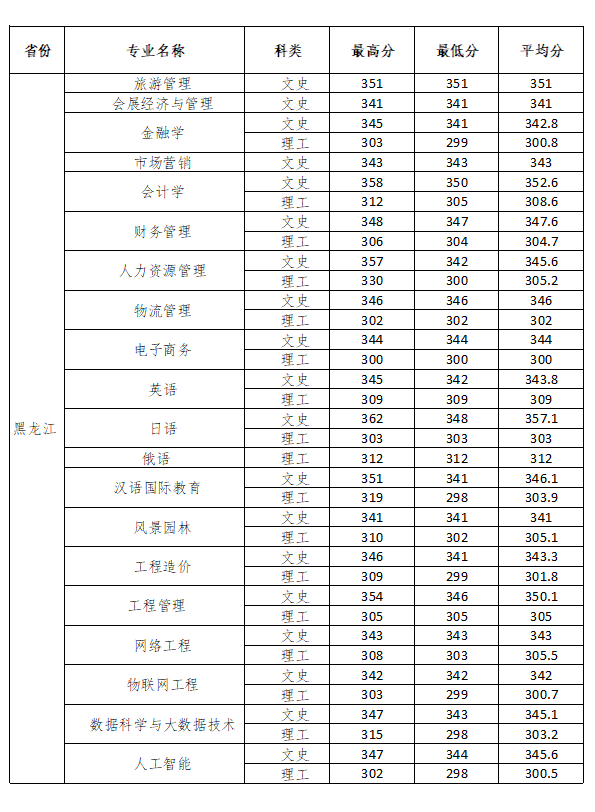 | 省份 | 专业名称 | 科类 | 最高分 | 最低分 | 平均分 |
|---|---|---|---|---|---|
| 黑龙江 | 旅游管理 | 文史 | 351 | 351 | 351 |
| | 会展经济与管理 | 文史 | 341 | 341 | 341 |
| | 金融学 | 文史 | 345 | 341 | 342.8 |
| | | 理工 | 303 | 299 | 300.8 |
| | 市场营销 | 文史 | 343 | 343 | 343 |
| | 会计学 | 文史 | 358 | 350 | 352.6 |
| | | 理工 | 312 | 305 | 308.6 |
| | 财务管理 | 文史 | 348 | 347 | 347.6 |
| | | 理工 | 306 | 304 | 304.7 |
| | 人力资源管理 | 文史 | 357 | 342 | 345.6 |
| | | 理工 | 330 | 300 | 305.2 |
| | 物流管理 | 文史 | 346 | 346 | 346 |
| | | 理工 | 302 | 302 | 302 |
| | 电子商务 | 文史 | 344 | 344 | 344 |
| | | 理工 | 300 | 300 | 300 |
| | 英语 | 文史 | 345 | 342 | 343.8 |
| | | 理工 | 309 | 309 | 309 |
| | 日语 | 文史 | 362 | 348 | 357.1 |
| | | 理工 | 303 | 303 | 303 |
| | 俄语 | 理工 | 312 | 312 | 312 |
| | 汉语国际教育 | 文史 | 351 | 341 | 346.1 |
| | | 理工 | 319 | 298 | 303.9 |
| | 风景园林 | 文史 | 341 | 341 | 341 |
| | | 理工 | 310 | 302 | 305.1 |
| | 工程造价 | 文史 | 346 | 341 | 343.3 |
| | | 理工 | 309 | 299 | 301.8 |
| | 工程管理 | 文史 | 354 | 346 | 350.1 |
| | | 理工 | 305 | 305 | 305 |
| | 网络工程 | 文史 | 343 | 343 | 343 |
| | | 理工 | 308 | 303 | 305.5 |
| | 物联网工程 | 文史 | 342 | 342 | 342 |
| | | 理工 | 303 | 299 | 300.7 |
| | 数据科学与大数据技术 | 文史 | 347 | 343 | 345.1 |
| | | 理工 | 315 | 298 | 303.2 |
| | 人工智能 | 文史 | 347 | 344 | 345.6 |
| | | 理工 | 302 | 298 | 300.5 |